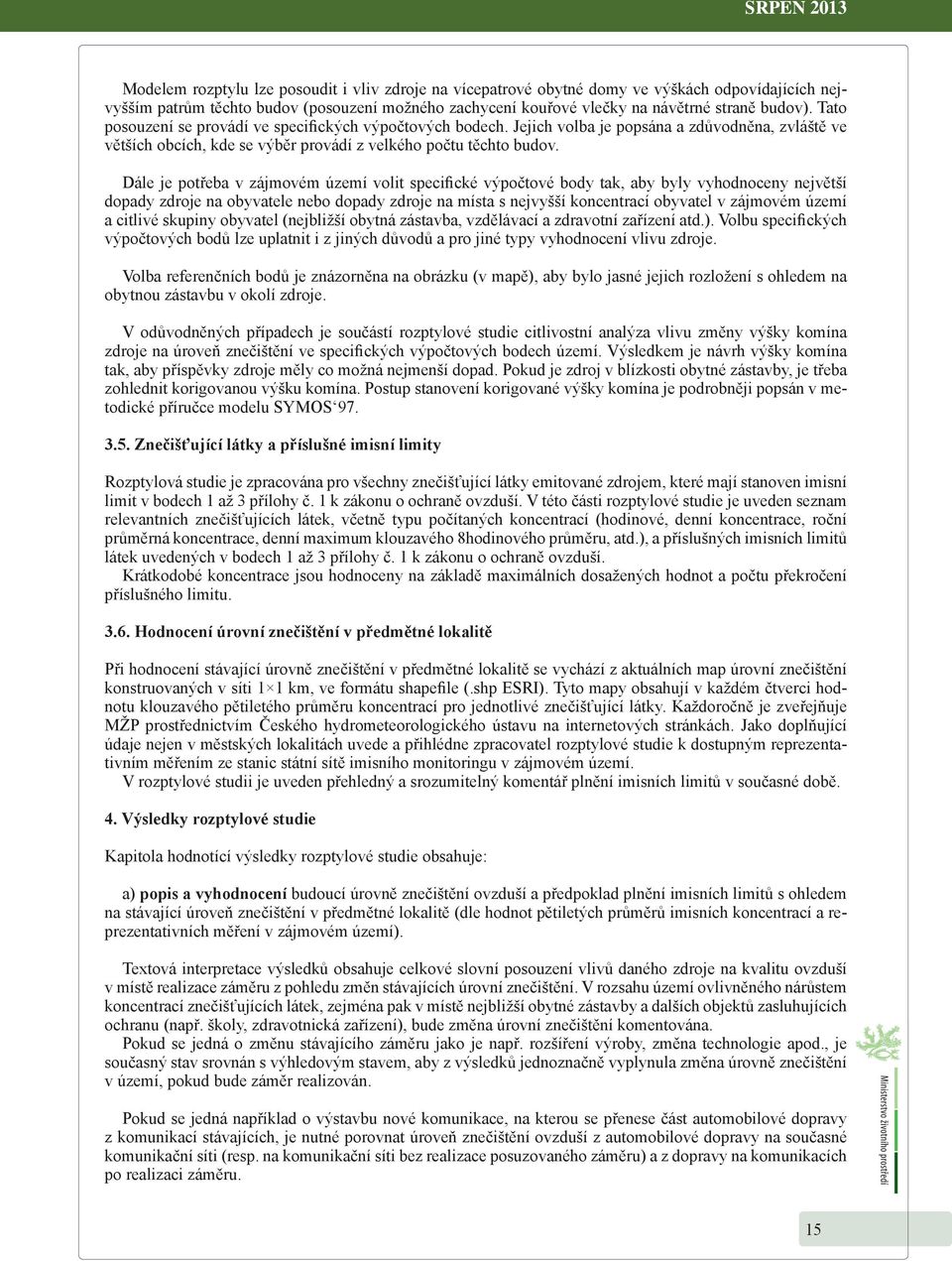 SRPEN 2013

Modelem rozptylu lze posoudit i vliv zdroje na vícepatrové obytné domy ve výškách odpovídajících nejvyšším patrům těchto budov (posouzení možného zachycení kouřové vlečky na návětrné straně budov). Tato posouzení se provádí ve specifických výpočtových bodech. Jejich volba je popsána a zdůvodněna, zvláště ve větších obcích, kde se výběr provádí z velkého počtu těchto budov.

Dále je potřeba v zájmovém území volit specifické výpočtové body tak, aby byly vyhodnoceny největší dopady zdroje na obyvatele nebo dopady zdroje na místa s nejvyšší koncentrací obyvatel v zájmovém území a citlivé skupiny obyvatel (nejbližší obytná zástavba, vzdělávací a zdravotní zařízení atd.). Volbu specifických výpočtových bodů lze uplatnit i z jiných důvodů a pro jiné typy vyhodnocení vlivu zdroje.

Volba referenčních bodů je znázorněna na obrázku (v mapě), aby bylo jasné jejich rozložení s ohledem na obytnou zástavbu v okolí zdroje.

V odůvodněných případech je součástí rozptylové studie citlivostní analýza vlivu změny výšky komína zdroje na úroveň znečištění ve specifických výpočtových bodech území. Výsledkem je návrh výšky komína tak, aby příspěvky zdroje měly co možná nejmenší dopad. Pokud je zdroj v blízkosti obytné zástavby, je třeba zohlednit korigovanou výšku komína. Postup stanovení korigované výšky komína je podrobněji popsán v metodické příručce modelu SYMOS‘97.

3.5. Znečišťující látky a příslušné imisní limity

Rozptylová studie je zpracována pro všechny znečišťující látky emitované zdrojem, které mají stanoven imisní limit v bodech 1 až 3 přílohy č. 1 k zákonu o ochraně ovzduší. V této části rozptylové studie je uveden seznam relevantních znečišťujících látek, včetně typu počítaných koncentrací (hodinové, denní koncentrace, roční průměrná koncentrace, denní maximum klouzavého 8hodinového průměru, atd.), a příslušných imisních limitů látek uvedených v bodech 1 až 3 přílohy č. 1 k zákonu o ochraně ovzduší.
Krátkodobé koncentrace jsou hodnoceny na základě maximálních dosažených hodnot a počtu překročení příslušného limitu.

3.6. Hodnocení úrovní znečištění v předmětné lokalitě

Při hodnocení stávající úrovně znečištění v předmětné lokalitě se vychází z aktuálních map úrovní znečištění konstruovaných v síti 1×1 km, ve formátu shapefile (.shp ESRI). Tyto mapy obsahují v každém čtverci hodnotu klouzavého pětiletého průměru koncentrací pro jednotlivé znečišťující látky. Každoročně je zveřejňuje MŽP prostřednictvím Českého hydrometeorologického ústavu na internetových stránkách. Jako doplňující údaje nejen v městských lokalitách uvede a přihlédne zpracovatel rozptylové studie k dostupným reprezentativním měřením ze stanic státní sítě imisního monitoringu v zájmovém území.
V rozptylové studii je uveden přehledný a srozumitelný komentář plnění imisních limitů v současné době.

4. Výsledky rozptylové studie

Kapitola hodnotící výsledky rozptylové studie obsahuje:

a) popis a vyhodnocení budoucí úrovně znečištění ovzduší a předpoklad plnění imisních limitů s ohledem na stávající úroveň znečištění v předmětné lokalitě (dle hodnot pětiletých průměrů imisních koncentrací a reprezentativních měření v zájmovém území).

Textová interpretace výsledků obsahuje celkové slovní posouzení vlivů daného zdroje na kvalitu ovzduší v místě realizace záměru z pohledu změn stávajících úrovní znečištění. V rozsahu území ovlivněného nárůstem koncentrací znečišťujících látek, zejména pak v místě nejbližší obytné zástavby a dalších objektů zasluhujících ochranu (např. školy, zdravotnická zařízení), bude změna úrovní znečištění komentována.
Pokud se jedná o změnu stávajícího záměru jako je např. rozšíření výroby, změna technologie apod., je současný stav srovnán s výhledovým stavem, aby z výsledků jednoznačně vyplynula změna úrovně znečištění v území, pokud bude záměr realizován.

Pokud se jedná například o výstavbu nové komunikace, na kterou se přenese část automobilové dopravy z komunikací stávajících, je nutné porovnat úroveň znečištění ovzduší z automobilové dopravy na současné komunikační síti (resp. na komunikační síti bez realizace posuzovaného záměru) a z dopravy na komunikacích po realizaci záměru.

Ministerstvo životního prostředí

15